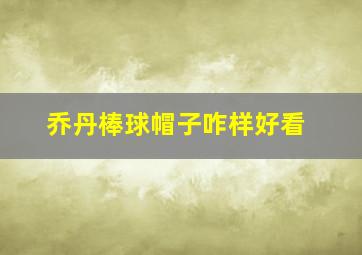 乔丹棒球帽子咋样好看